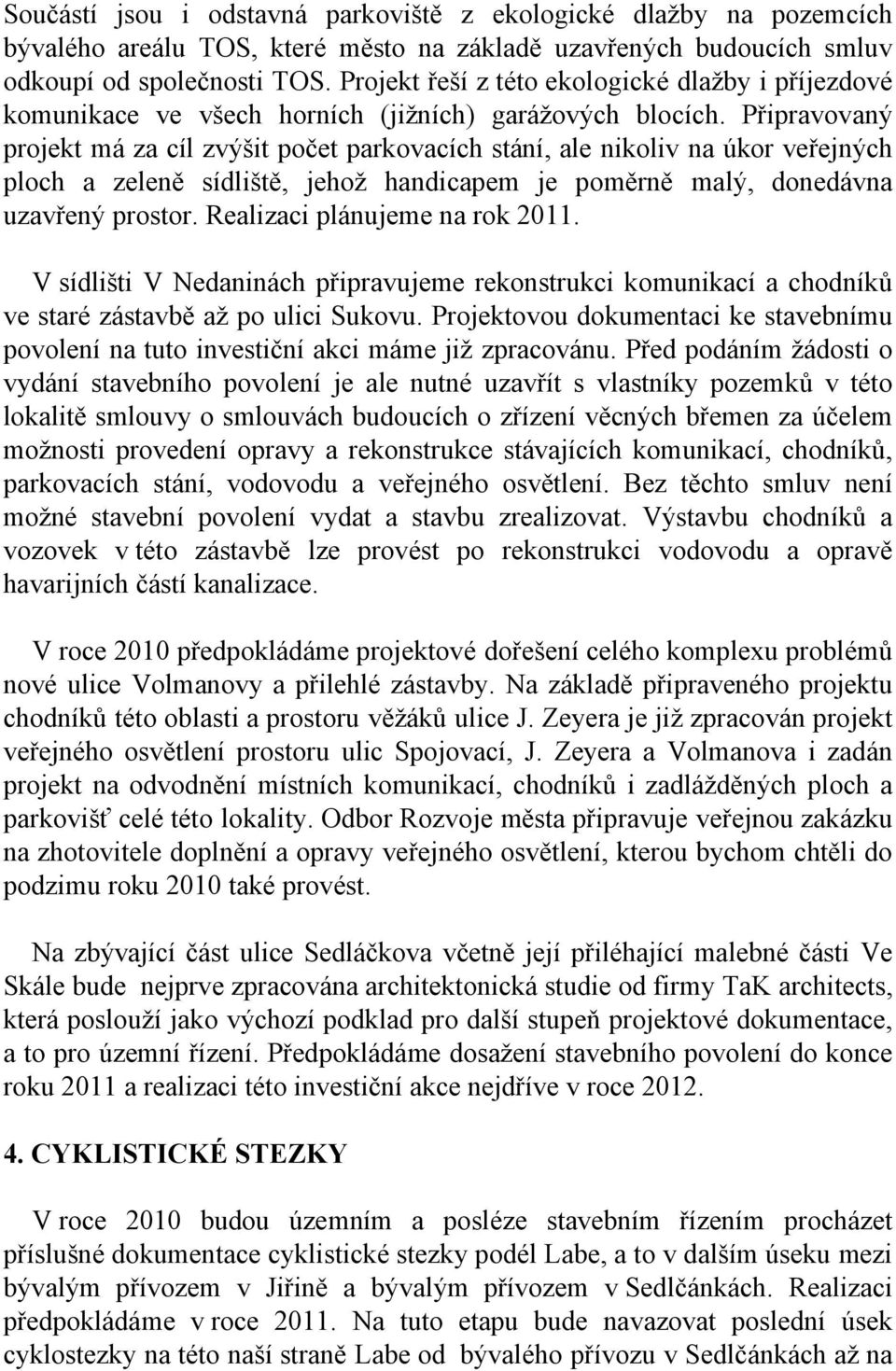 Součástí jsou i odstavná parkoviště z ekologické dlažby na pozemcích bývalého areálu TOS, které město na základě uzavřených budoucích smluv odkoupí od společnosti TOS. Projekt řeší z této ekologické dlažby i příjezdové komunikace ve všech horních (jižních) garážových blocích. Připravovaný projekt má za cíl zvýšit počet parkovacích stání, ale nikoliv na úkor veřejných ploch a zeleně sídliště, jehož handicapem je poměrně malý, donedávna uzavřený prostor. Realizaci plánujeme na rok 2011.

V sídlišti V Nedaninách připravujeme rekonstrukci komunikací a chodníků ve staré zástavbě až po ulici Sukovu. Projektovou dokumentaci ke stavebnímu povolení na tuto investiční akci máme již zpracovánu. Před podáním žádosti o vydání stavebního povolení je ale nutné uzavřít s vlastníky pozemků v této lokalitě smlouvy o smlouvách budoucích o zřízení věcných břemen za účelem možnosti provedení opravy a rekonstrukce stávajících komunikací, chodníků, parkovacích stání, vodovodu a veřejného osvětlení. Bez těchto smluv není možné stavební povolení vydat a stavbu zrealizovat. Výstavbu chodníků a vozovek v této zástavbě lze provést po rekonstrukci vodovodu a opravě havarijních částí kanalizace.

V roce 2010 předpokládáme projektové dořešení celého komplexu problémů nové ulice Volmanovy a přilehlé zástavby. Na základě připraveného projektu chodníků této oblasti a prostoru věžáků ulice J. Zeyera je již zpracován projekt veřejného osvětlení prostoru ulic Spojovací, J. Zeyera a Volmanova i zadán projekt na odvodnění místních komunikací, chodníků i zadlážděných ploch a parkovišť celé této lokality. Odbor Rozvoje města připravuje veřejnou zakázku na zhotovitele doplnění a opravy veřejného osvětlení, kterou bychom chtěli do podzimu roku 2010 také provést.

Na zbývající část ulice Sedláčkova včetně její přiléhající malebné části Ve Skále bude nejprve zpracována architektonická studie od firmy TaK architects, která poslouží jako výchozí podklad pro další stupeň projektové dokumentace, a to pro územní řízení. Předpokládáme dosažení stavebního povolení do konce roku 2011 a realizaci této investiční akce nejdříve v roce 2012.

4. CYKLISTICKÉ STEZKY

V roce 2010 budou územním a posléze stavebním řízením procházet příslušné dokumentace cyklistické stezky podél Labe, a to v dalším úseku mezi bývalým přívozem v Jiřině a bývalým přívozem v Sedlčánkách. Realizaci předpokládáme v roce 2011. Na tuto etapu bude navazovat poslední úsek cyklostezky na této naší straně Labe od bývalého přívozu v Sedlčánkách až na